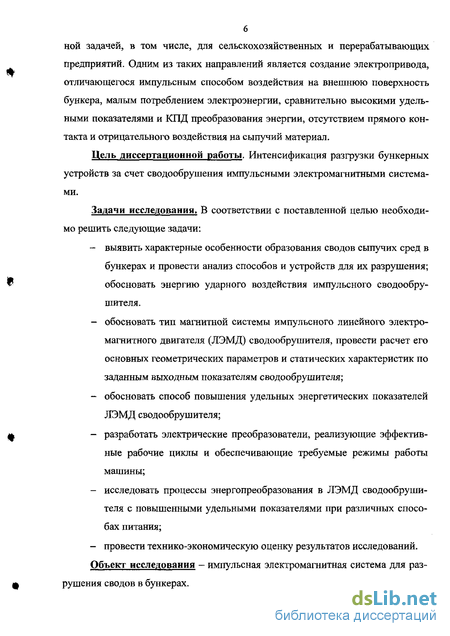 6

ной задачей, в том числе, для сельскохозяйственных и перерабатывающих предприятий. Одним из таких направлений является создание электропривода, отличающегося импульсным способом воздействия на внешнюю поверхность бункера, малым потреблением электроэнергии, сравнительно высокими удельными показателями и КПД преобразования энергии, отсутствием прямого контакта и отрицательного воздействия на сыпучий материал.

Цель диссертационной работы. Интенсификация разгрузки бункерных устройств за счет сводообрушения импульсными электромагнитными системами.

Задачи исследования. В соответствии с поставленной целью необходимо решить следующие задачи:

– выявить характерные особенности образования сводов сыпучих сред в бункерах и провести анализ способов и устройств для их разрушения; обосновать энергию ударного воздействия импульсного сводообрушителя.

– обосновать тип магнитной системы импульсного линейного электромагнитного двигателя (ЛЭМД) сводообрушителя, провести расчет его основных геометрических параметров и статических характеристик по заданным выходным показателям сводообрушителя;

– обосновать способ повышения удельных энергетических показателей ЛЭМД сводообрушителя;

– разработать электрические преобразователи, реализующие эффективные рабочие циклы и обеспечивающие требуемые режимы работы машины;

– исследовать процессы энергопреобразования в ЛЭМД сводообрушителя с повышенными удельными показателями при различных способах питания;

– провести технико-экономическую оценку результатов исследований.

Объект исследования – импульсная электромагнитная система для разрушения сводов в бункерах.

dsLib.net
библиотека диссертаций